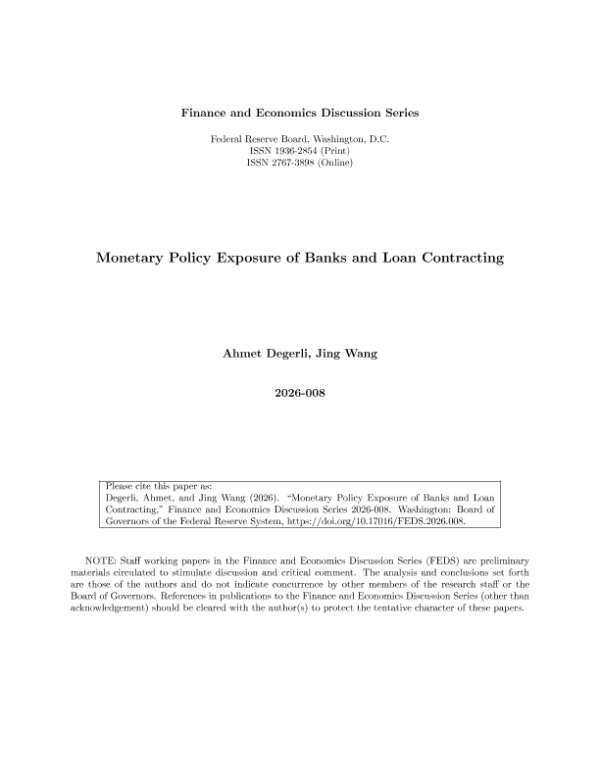 Finance and Economics Discussion Series

Federal Reserve Board, Washington, D.C.
ISSN 1936-2854 (Print)
ISSN 2767-3898 (Online)

Monetary Policy Exposure of Banks and Loan Contracting

Ahmet Degerli, Jing Wang

2026-008

Please cite this paper as:
Degerli, Ahmet, and Jing Wang (2026). "Monetary Policy Exposure of Banks and Loan Contracting," Finance and Economics Discussion Series 2026-008. Washington: Board of Governors of the Federal Reserve System, https://doi.org/10.17016/FEDS.2026.008.

NOTE: Staff working papers in the Finance and Economics Discussion Series (FEDS) are preliminary materials circulated to stimulate discussion and critical comment. The analysis and conclusions set forth are those of the authors and do not indicate concurrence by other members of the research staff or the Board of Governors. References in publications to the Finance and Economics Discussion Series (other than acknowledgement) should be cleared with the author(s) to protect the tentative character of these papers.